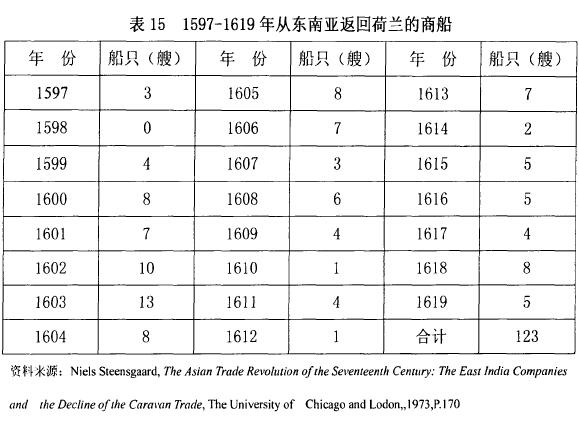 表 15　1597-1619 年从东南亚返回荷兰的商船

| 年　份 | 船只（艘） | 年　份 | 船只（艘） | 年　份 | 船只（艘） |
|---|---|---|---|---|---|
| 1597 | 3 | 1605 | 8 | 1613 | 7 |
| 1598 | 0 | 1606 | 7 | 1614 | 2 |
| 1599 | 4 | 1607 | 3 | 1615 | 5 |
| 1600 | 8 | 1608 | 6 | 1616 | 5 |
| 1601 | 7 | 1609 | 4 | 1617 | 4 |
| 1602 | 10 | 1610 | 1 | 1618 | 8 |
| 1603 | 13 | 1611 | 4 | 1619 | 5 |
| 1604 | 8 | 1612 | 1 | 合计 | 123 |

资料来源：Niels Steensgaard, The Asian Trade Revolution of the Seventeenth Century: The East India Companies and the Decline of the Caravan Trade, The University of Chicago and Lodon,,1973,P.170